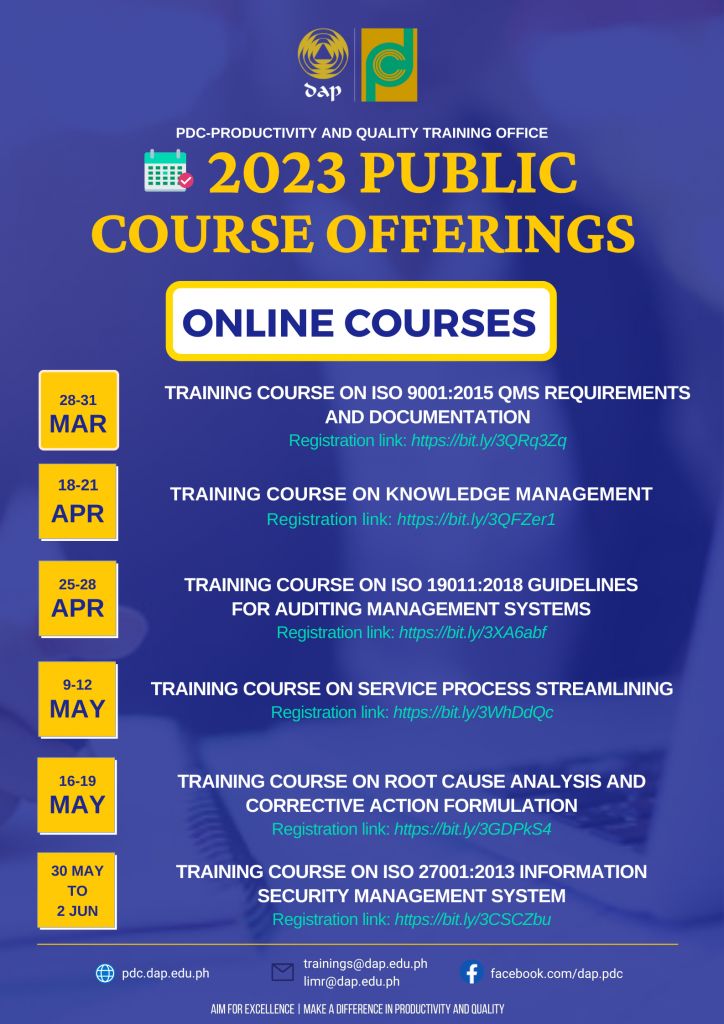 dap

PDC-PRODUCTIVITY AND QUALITY TRAINING OFFICE

2023 PUBLIC COURSE OFFERINGS

ONLINE COURSES

28-31 MAR
TRAINING COURSE ON ISO 9001:2015 QMS REQUIREMENTS AND DOCUMENTATION
Registration link: https://bit.ly/3QRq3Zq

18-21 APR
TRAINING COURSE ON KNOWLEDGE MANAGEMENT
Registration link: https://bit.ly/3QFZer1

25-28 APR
TRAINING COURSE ON ISO 19011:2018 GUIDELINES FOR AUDITING MANAGEMENT SYSTEMS
Registration link: https://bit.ly/3XA6abf

9-12 MAY
TRAINING COURSE ON SERVICE PROCESS STREAMLINING
Registration link: https://bit.ly/3WhDdQc

16-19 MAY
TRAINING COURSE ON ROOT CAUSE ANALYSIS AND CORRECTIVE ACTION FORMULATION
Registration link: https://bit.ly/3GDPkS4

30 MAY TO 2 JUN
TRAINING COURSE ON ISO 27001:2013 INFORMATION SECURITY MANAGEMENT SYSTEM
Registration link: https://bit.ly/3CSCZbu

pdc.dap.edu.ph
trainings@dap.edu.ph
limr@dap.edu.ph
facebook.com/dap.pdc

AIM FOR EXCELLENCE | MAKE A DIFFERENCE IN PRODUCTIVITY AND QUALITY